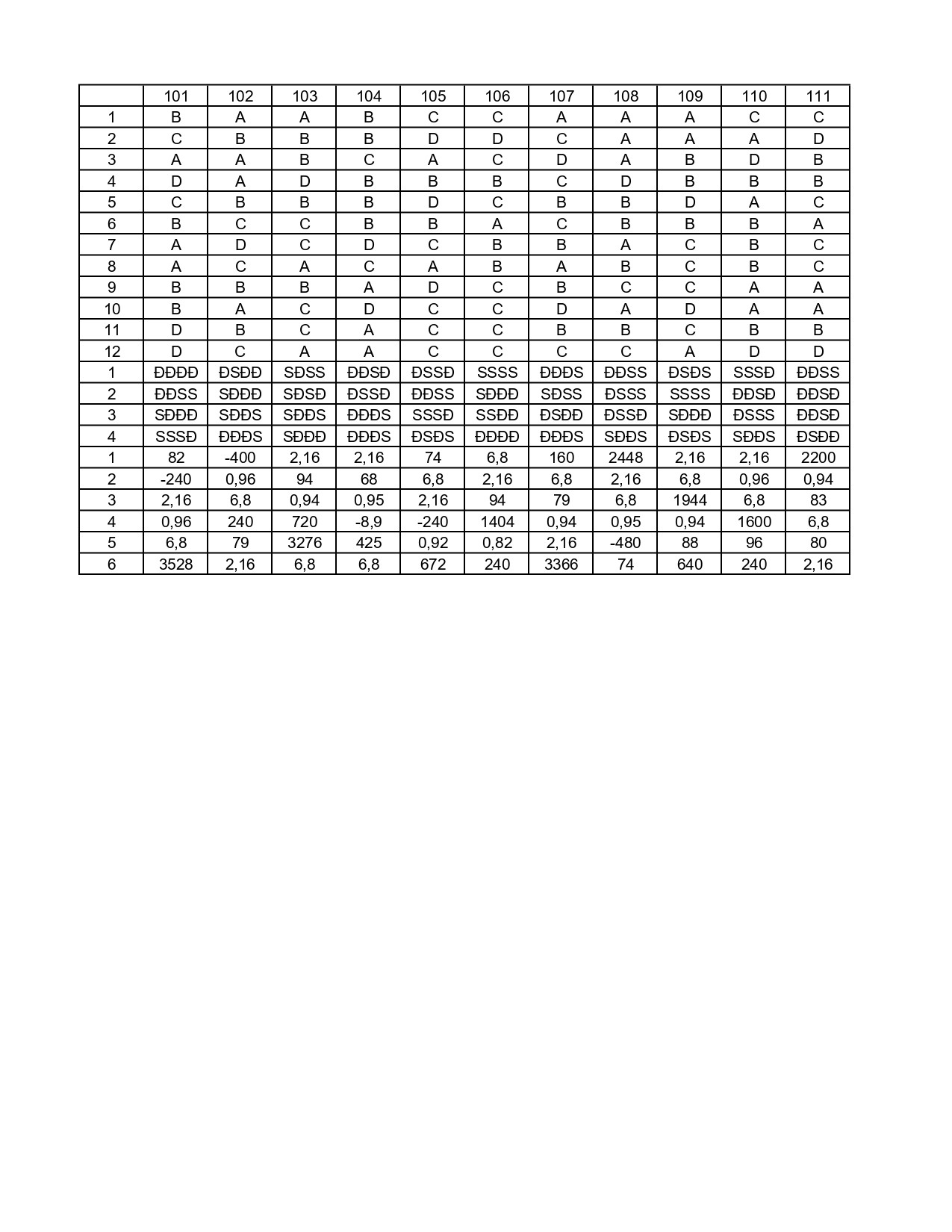 |  | 101 | 102 | 103 | 104 | 105 | 106 | 107 | 108 | 109 | 110 | 111 |
|---|---|---|---|---|---|---|---|---|---|---|---|
| 1 | B | A | A | B | C | C | A | A | A | C | C |
| 2 | C | B | B | B | D | D | C | A | A | A | D |
| 3 | A | A | B | C | A | C | D | A | B | D | B |
| 4 | D | A | D | B | B | B | C | D | B | B | B |
| 5 | C | B | B | B | D | C | B | B | D | A | C |
| 6 | B | C | C | B | B | A | C | B | B | B | A |
| 7 | A | D | C | D | C | B | B | A | C | B | C |
| 8 | A | C | A | C | A | B | A | B | C | B | C |
| 9 | B | B | B | A | D | C | B | C | C | A | A |
| 10 | B | A | C | D | C | C | D | A | D | A | A |
| 11 | D | B | C | A | C | C | B | B | C | B | B |
| 12 | D | C | A | A | C | C | C | C | A | D | D |
| 1 | ĐĐĐĐ | ĐSĐĐ | SĐSS | ĐĐSĐ | ĐSSĐ | SSSS | ĐĐĐS | ĐĐSS | ĐSĐS | SSSĐ | ĐĐSS |
| 2 | ĐĐSS | SĐĐĐ | SĐSĐ | ĐSSĐ | ĐĐSS | SĐĐĐ | SĐSS | ĐSSS | SSSS | ĐĐSĐ | ĐĐSĐ |
| 3 | SĐĐĐ | SĐĐS | SĐĐS | ĐĐĐS | SSSĐ | SSĐĐ | ĐSĐĐ | ĐSSĐ | SĐĐĐ | ĐSSS | ĐĐSĐ |
| 4 | SSSĐ | ĐĐĐS | SĐĐĐ | ĐĐĐS | ĐSĐS | ĐĐĐĐ | ĐĐĐS | SĐĐS | ĐSĐS | SĐĐS | ĐSĐĐ |
| 1 | 82 | -400 | 2,16 | 2,16 | 74 | 6,8 | 160 | 2448 | 2,16 | 2,16 | 2200 |
| 2 | -240 | 0,96 | 94 | 68 | 6,8 | 2,16 | 6,8 | 2,16 | 6,8 | 0,96 | 0,94 |
| 3 | 2,16 | 6,8 | 0,94 | 0,95 | 2,16 | 94 | 79 | 6,8 | 1944 | 6,8 | 83 |
| 4 | 0,96 | 240 | 720 | -8,9 | -240 | 1404 | 0,94 | 0,95 | 0,94 | 1600 | 6,8 |
| 5 | 6,8 | 79 | 3276 | 425 | 0,92 | 0,82 | 2,16 | -480 | 88 | 96 | 80 |
| 6 | 3528 | 2,16 | 6,8 | 6,8 | 672 | 240 | 3366 | 74 | 640 | 240 | 2,16 |